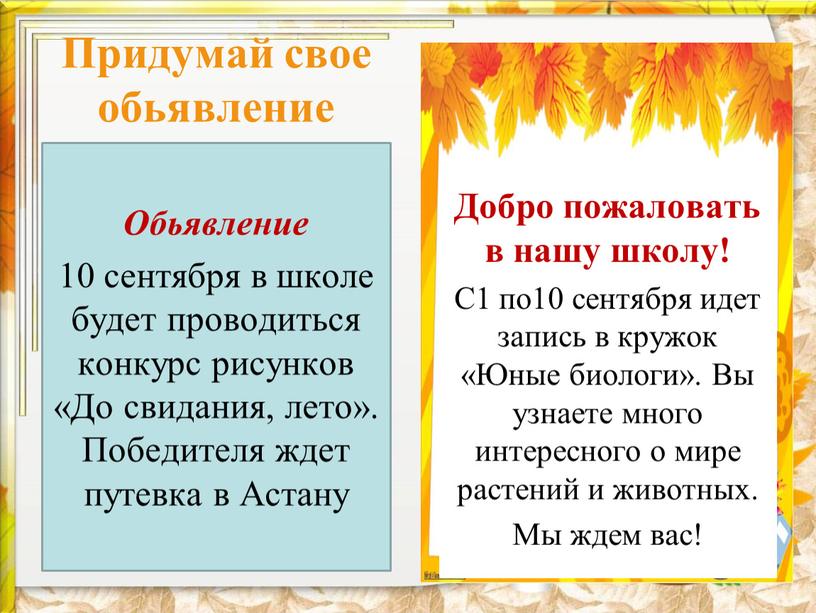 Придумай свое обьявление

Обьявление

10 сентября в школе будет проводиться конкурс рисунков «До свидания, лето». Победителя ждет путевка в Астану

Добро пожаловать в нашу школу!

С1 по10 сентября идет запись в кружок «Юные биологи». Вы узнаете много интересного о мире растений и животных.

Мы ждем вас!